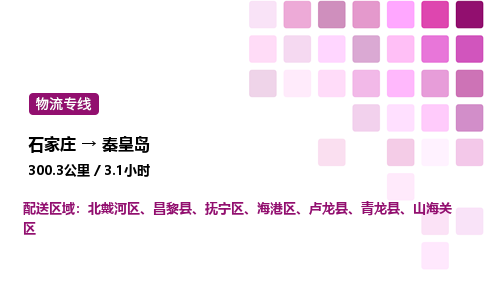 物流专线

石家庄 → 秦皇岛

300.3公里 / 3.1小时

配送区域：北戴河区、昌黎县、抚宁区、海港区、卢龙县、青龙县、山海关区